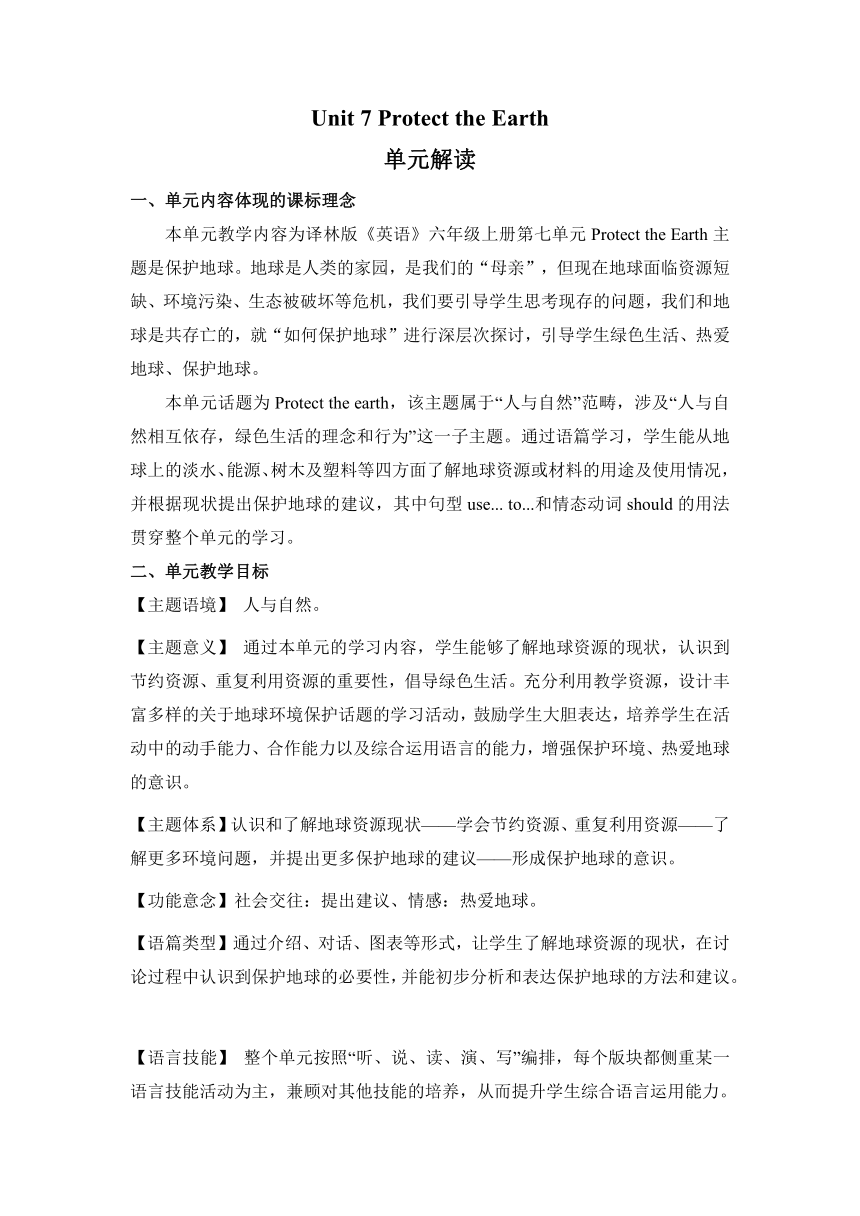 Unit 7 Protect the Earth

单元解读

一、单元内容体现的课标理念

本单元教学内容为译林版《英语》六年级上册第七单元 Protect the Earth 主题是保护地球。地球是人类的家园，是我们的“母亲”，但现在地球面临资源短缺、环境污染、生态被破坏等危机，我们要引导学生思考现存的问题，我们和地球是共存亡的，就“如何保护地球”进行深层次探讨，引导学生绿色生活、热爱地球、保护地球。

本单元话题为 Protect the earth，该主题属于“人与自然”范畴，涉及“人与自然相互依存，绿色生活的理念和行为”这一子主题。通过语篇学习，学生能从地球上的淡水、能源、树木及塑料等四方面了解地球资源或材料的用途及使用情况，并根据现状提出保护地球的建议，其中句型 use... to...和情态动词 should 的用法贯穿整个单元的学习。

二、单元教学目标

【主题语境】 人与自然。

【主题意义】 通过本单元的学习内容，学生能够了解地球资源的现状，认识到节约资源、重复利用资源的重要性，倡导绿色生活。充分利用教学资源，设计丰富多样的关于地球环境保护话题的学习活动，鼓励学生大胆表达，培养学生在活动中的动手能力、合作能力以及综合运用语言的能力，增强保护环境、热爱地球的意识。

【主题体系】认识和了解地球资源现状——学会节约资源、重复利用资源——了解更多环境问题，并提出更多保护地球的建议——形成保护地球的意识。

【功能意念】社会交往：提出建议、情感：热爱地球。

【语篇类型】通过介绍、对话、图表等形式，让学生了解地球资源的现状，在讨论过程中认识到保护地球的必要性，并能初步分析和表达保护地球的方法和建议。

【语言技能】 整个单元按照“听、说、读、演、写”编排，每个版块都侧重某一语言技能活动为主，兼顾对其他技能的培养，从而提升学生综合语言运用能力。